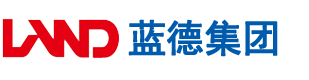 LAND 蓝德集团